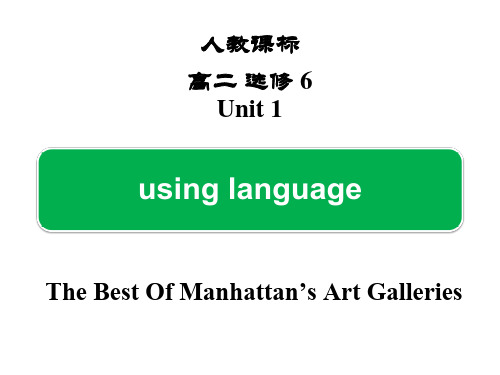 人教课标

高二 选修 6

Unit 1

using language

The Best Of Manhattan’s Art Galleries